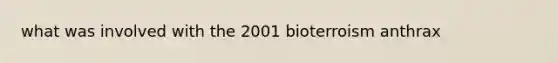 what was involved with the 2001 bioterroism anthrax